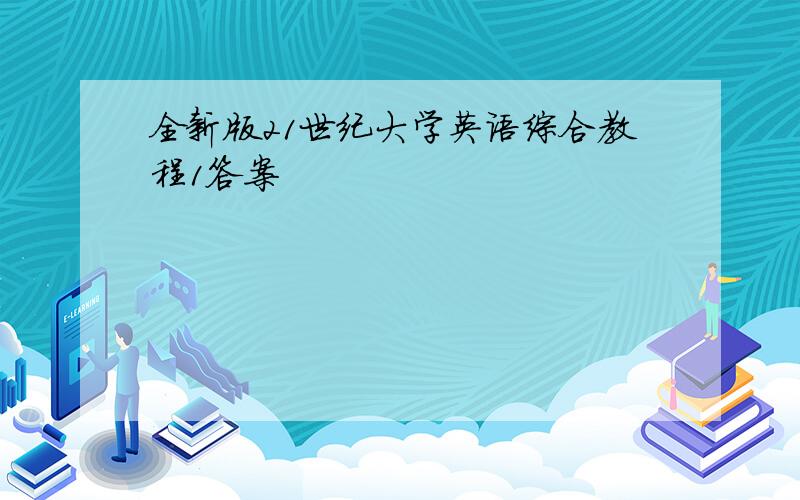 全新版21世纪大学英语综合教程1答案

E-LEARNING